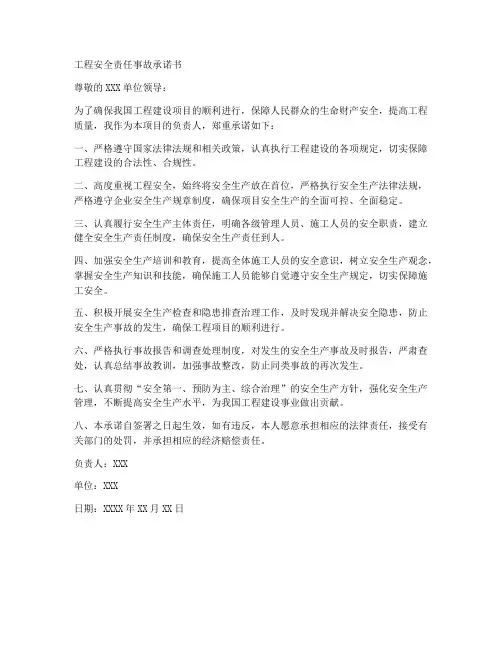 工程安全责任事故承诺书

尊敬的XXX单位领导：

为了确保我国工程建设项目的顺利进行，保障人民群众的生命财产安全，提高工程质量，我作为本项目的负责人，郑重承诺如下：

一、严格遵守国家法律法规和相关政策，认真执行工程建设的各项规定，切实保障工程建设的合法性、合规性。

二、高度重视工程安全，始终将安全生产放在首位，严格执行安全生产法律法规，严格遵守企业安全生产规章制度，确保项目安全生产的全面可控、全面稳定。

三、认真履行安全生产主体责任，明确各级管理人员、施工人员的安全职责，建立健全安全生产责任制度，确保安全生产责任到人。

四、加强安全生产培训和教育，提高全体施工人员的安全意识，树立安全生产观念，掌握安全生产知识和技能，确保施工人员能够自觉遵守安全生产规定，切实保障施工安全。

五、积极开展安全生产检查和隐患排查治理工作，及时发现并解决安全隐患，防止安全生产事故的发生，确保工程项目的顺利进行。

六、严格执行事故报告和调查处理制度，对发生的安全生产事故及时报告，严肃查处，认真总结事故教训，加强事故整改，防止同类事故的再次发生。

七、认真贯彻“安全第一、预防为主、综合治理”的安全生产方针，强化安全生产管理，不断提高安全生产水平，为我国工程建设事业做出贡献。

八、本承诺自签署之日起生效，如有违反，本人愿意承担相应的法律责任，接受有关部门的处罚，并承担相应的经济赔偿责任。

负责人：XXX

单位：XXX

日期：XXXX年XX月XX日